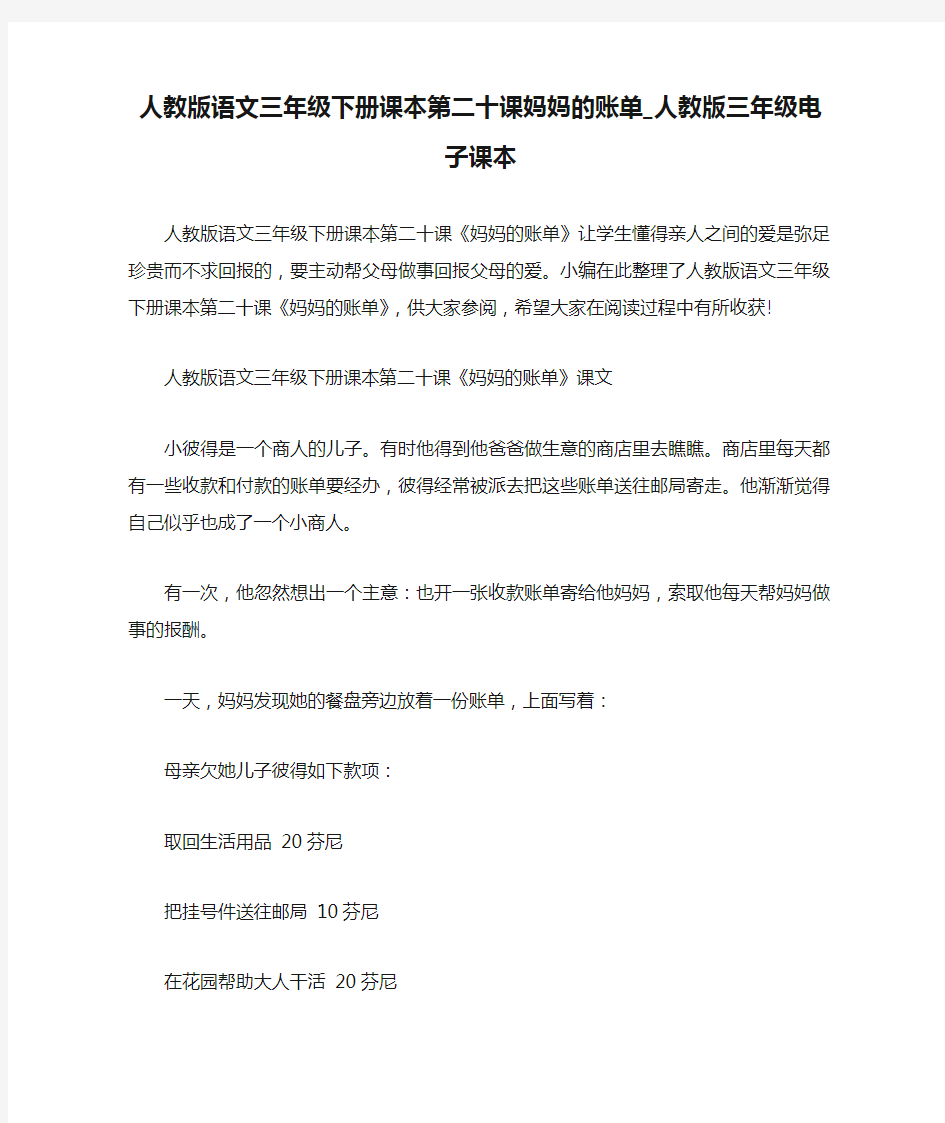 人教版语文三年级下册课本第二十课妈妈的账单_人教版三年级电子课本

人教版语文三年级下册课本第二十课《妈妈的账单》让学生懂得亲人之间的爱是弥足珍贵而不求回报的，要主动帮父母做事回报父母的爱。小编在此整理了人教版语文三年级下册课本第二十课《妈妈的账单》，供大家参阅，希望大家在阅读过程中有所收获!

人教版语文三年级下册课本第二十课《妈妈的账单》课文

小彼得是一个商人的儿子。有时他得到他爸爸做生意的商店里去瞧瞧。商店里每天都有一些收款和付款的账单要经办，彼得经常被派去把这些账单送往邮局寄走。他渐渐觉得自己似乎也成了一个小商人。

有一次，他忽然想出一个主意：也开一张收款账单寄给他妈妈，索取他每天帮妈妈做事的报酬。

一天，妈妈发现她的餐盘旁边放着一份账单，上面写着：

母亲欠她儿子彼得如下款项：

取回生活用品 20芬尼

把挂号件送往邮局 10芬尼

在花园帮助大人干活 20芬尼